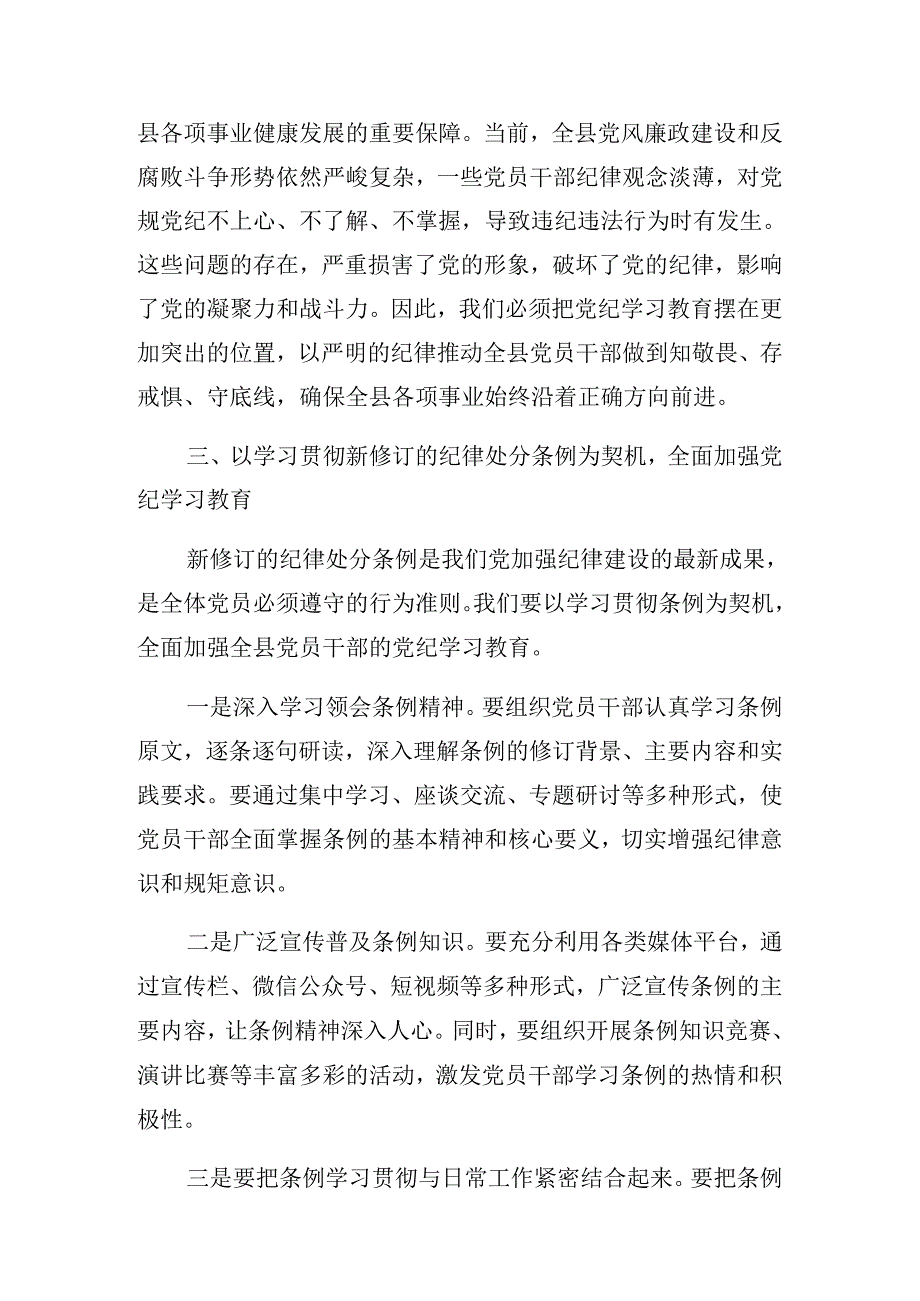 县各项事业健康发展的重要保障。当前，全县党风廉政建设和反腐败斗争形势依然严峻复杂，一些党员干部纪律观念淡薄，对党规党纪不上心、不了解、不掌握，导致违纪违法行为时有发生。这些问题的存在，严重损害了党的形象，破坏了党的纪律，影响了党的凝聚力和战斗力。因此，我们必须把党纪学习教育摆在更加突出的位置，以严明的纪律推动全县党员干部做到知敬畏、存戒惧、守底线，确保全县各项事业始终沿着正确方向前进。

三、以学习贯彻新修订的纪律处分条例为契机，全面加强党纪学习教育

新修订的纪律处分条例是我们党加强纪律建设的最新成果，是全体党员必须遵守的行为准则。我们要以学习贯彻条例为契机，全面加强全县党员干部的党纪学习教育。

一是深入学习领会条例精神。要组织党员干部认真学习条例原文，逐条逐句研读，深入理解条例的修订背景、主要内容和实践要求。要通过集中学习、座谈交流、专题研讨等多种形式，使党员干部全面掌握条例的基本精神和核心要义，切实增强纪律意识和规矩意识。

二是广泛宣传普及条例知识。要充分利用各类媒体平台，通过宣传栏、微信公众号、短视频等多种形式，广泛宣传条例的主要内容，让条例精神深入人心。同时，要组织开展条例知识竞赛、演讲比赛等丰富多彩的活动，激发党员干部学习条例的热情和积极性。

三是要把条例学习贯彻与日常工作紧密结合起来。要把条例